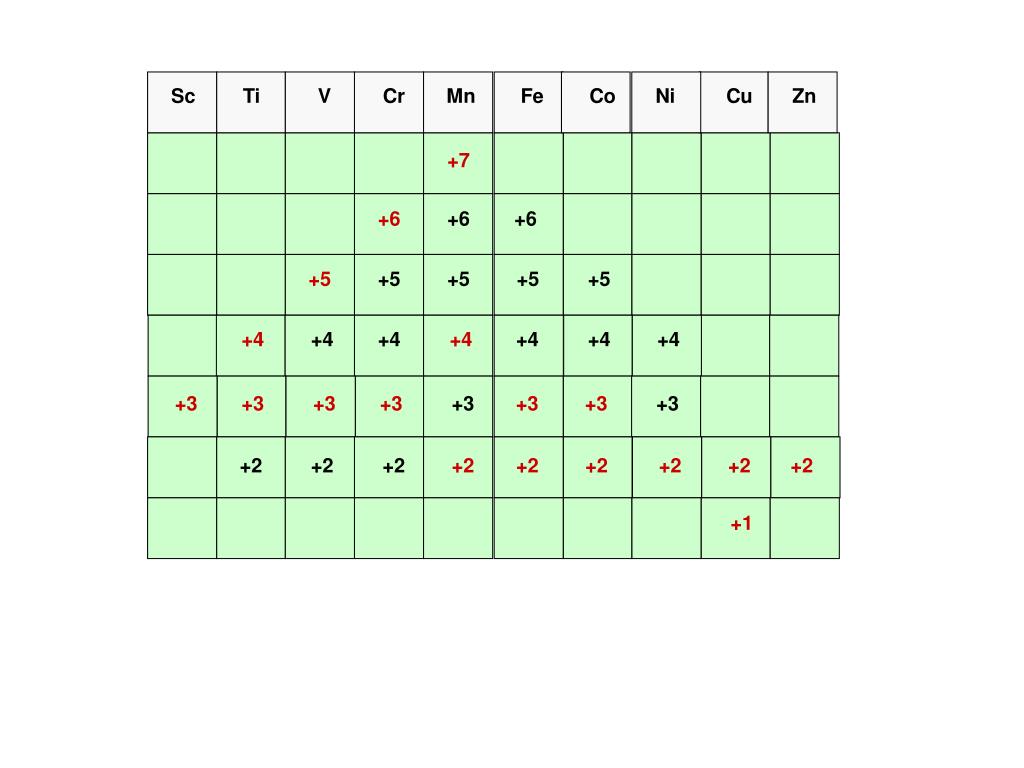 | Sc | Ti | V | Cr | Mn | Fe | Co | Ni | Cu | Zn |
|---|---|---|---|---|---|---|---|---|---|
| | | | | +7 | | | | | |
| | | | +6 | +6 | +6 | | | | |
| | | +5 | +5 | +5 | +5 | +5 | | | |
| | +4 | +4 | +4 | +4 | +4 | +4 | +4 | | |
| +3 | +3 | +3 | +3 | +3 | +3 | +3 | +3 | | |
| | +2 | +2 | +2 | +2 | +2 | +2 | +2 | +2 | +2 |
| | | | | | | | | +1 | |